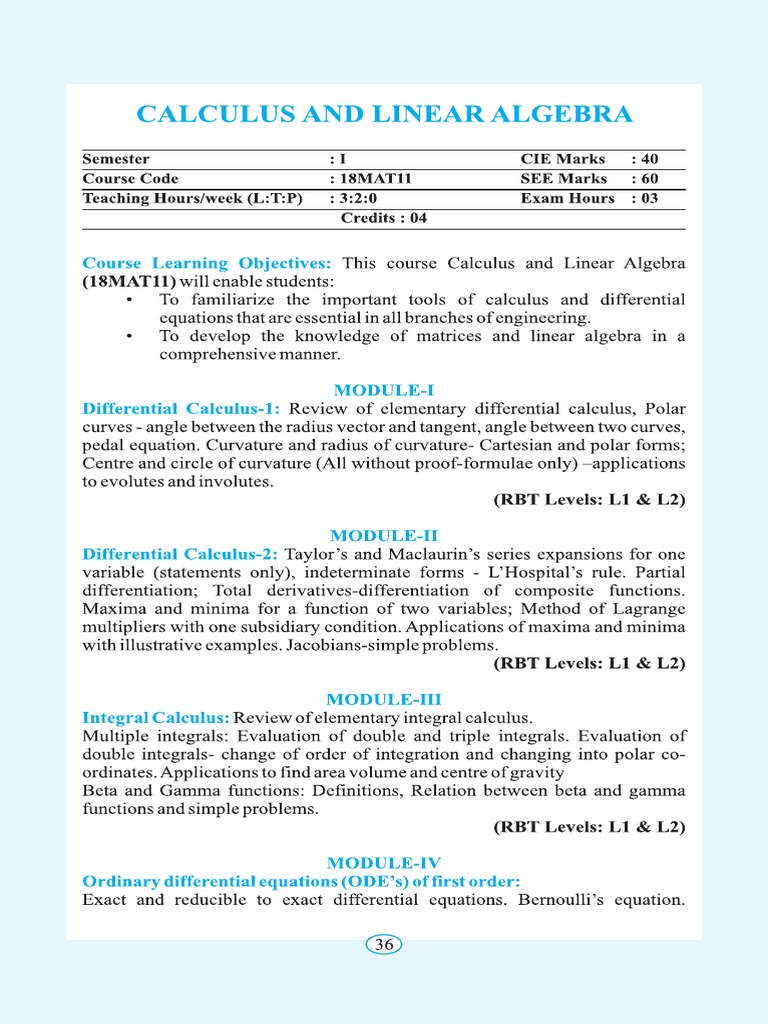 CALCULUS AND LINEAR ALGEBRA

| Semester | : I | CIE Marks | : 40 |
|---|---|---|---|
| Course Code | : 18MAT11 | SEE Marks | : 60 |
| Teaching Hours/week (L:T:P) | : 3:2:0 | Exam Hours | : 03 |
| | Credits : 04 | | |

Course Learning Objectives: This course Calculus and Linear Algebra (18MAT11) will enable students:
• To familiarize the important tools of calculus and differential equations that are essential in all branches of engineering.
• To develop the knowledge of matrices and linear algebra in a comprehensive manner.

MODULE-I
Differential Calculus-1: Review of elementary differential calculus, Polar curves - angle between the radius vector and tangent, angle between two curves, pedal equation. Curvature and radius of curvature- Cartesian and polar forms; Centre and circle of curvature (All without proof-formulae only) –applications to evolutes and involutes.
(RBT Levels: L1 & L2)

MODULE-II
Differential Calculus-2: Taylor's and Maclaurin's series expansions for one variable (statements only), indeterminate forms - L'Hospital's rule. Partial differentiation; Total derivatives-differentiation of composite functions. Maxima and minima for a function of two variables; Method of Lagrange multipliers with one subsidiary condition. Applications of maxima and minima with illustrative examples. Jacobians-simple problems.
(RBT Levels: L1 & L2)

MODULE-III
Integral Calculus: Review of elementary integral calculus.
Multiple integrals: Evaluation of double and triple integrals. Evaluation of double integrals- change of order of integration and changing into polar co-ordinates. Applications to find area volume and centre of gravity
Beta and Gamma functions: Definitions, Relation between beta and gamma functions and simple problems.
(RBT Levels: L1 & L2)

MODULE-IV
Ordinary differential equations (ODE's) of first order:
Exact and reducible to exact differential equations. Bernoulli's equation.

36